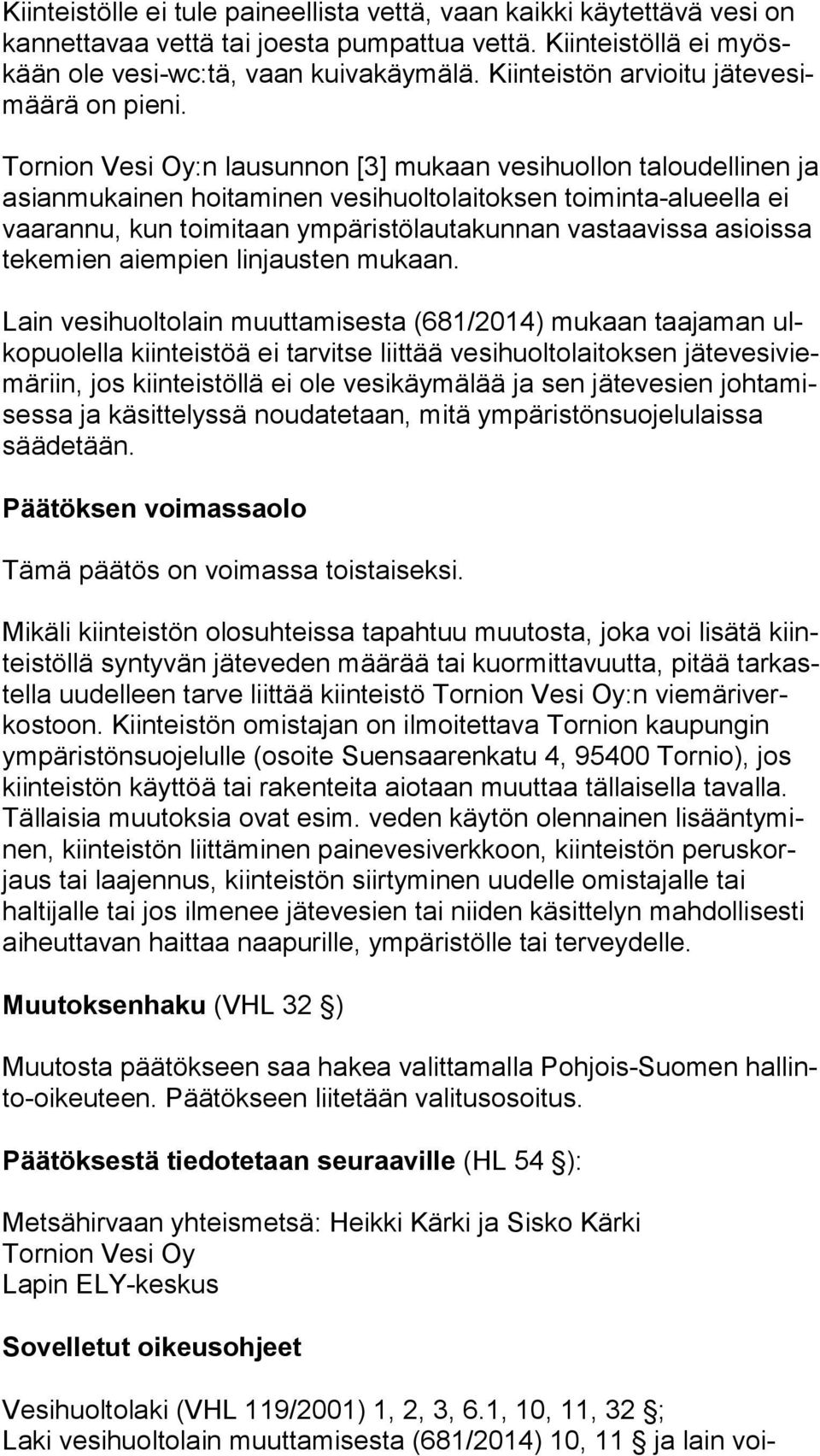 Kiinteistölle ei tule paineellista vettä, vaan kaikki käytettävä vesi on kannettavaa vettä tai joesta pumpattua vettä. Kiinteistöllä ei myöskään ole vesi-wc:tä, vaan kuivakäymälä. Kiinteistön arvioitu jätevesimäärä on pieni.

Tornion Vesi Oy:n lausunnon [3] mukaan vesihuollon taloudellinen ja asianmukainen hoitaminen vesihuoltolaitoksen toiminta-alueella ei vaarannu, kun toimitaan ympäristölautakunnan vastaavissa asioissa tekemien aiempien linjausten mukaan.

Lain vesihuoltolain muuttamisesta (681/2014) mukaan taajaman ulkopuolella kiinteistöä ei tarvitse liittää vesihuoltolaitoksen jätevesiviemäriin, jos kiinteistöllä ei ole vesikäymälää ja sen jätevesien johtamisessa ja käsittelyssä noudatetaan, mitä ympäristönsuojelulaissa säädetään.

Päätöksen voimassaolo

Tämä päätös on voimassa toistaiseksi.

Mikäli kiinteistön olosuhteissa tapahtuu muutosta, joka voi lisätä kiinteistöllä syntyvän jäteveden määrää tai kuormittavuutta, pitää tarkastella uudelleen tarve liittää kiinteistö Tornion Vesi Oy:n viemäriverkostoon. Kiinteistön omistajan on ilmoitettava Tornion kaupungin ympäristönsuojelulle (osoite Suensaarenkatu 4, 95400 Tornio), jos kiinteistön käyttöä tai rakenteita aiotaan muuttaa tällaisella tavalla. Tällaisia muutoksia ovat esim. veden käytön olennainen lisääntyminen, kiinteistön liittäminen painevesiverkkoon, kiinteistön peruskorjaus tai laajennus, kiinteistön siirtyminen uudelle omistajalle tai haltijalle tai jos ilmenee jätevesien tai niiden käsittelyn mahdollisesti aiheuttavan haittaa naapurille, ympäristölle tai terveydelle.

Muutoksenhaku (VHL 32 §)

Muutosta päätökseen saa hakea valittamalla Pohjois-Suomen hallinto-oikeuteen. Päätökseen liitetään valitusosoitus.

Päätöksestä tiedotetaan seuraaville (HL 54 §):

Metsähirvaan yhteismetsä: Heikki Kärki ja Sisko Kärki
Tornion Vesi Oy
Lapin ELY-keskus

Sovelletut oikeusohjeet

Vesihuoltolaki (VHL 119/2001) 1, 2, 3, 6.1, 10, 11, 32 §;
Laki vesihuoltolain muuttamisesta (681/2014) 10, 11 § ja lain voi-